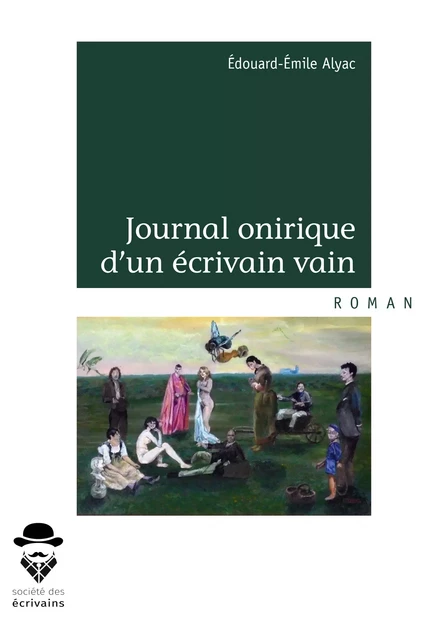 Édouard-Émile Alyac

Journal onirique d'un écrivain vain

ROMAN

société des
écrivains